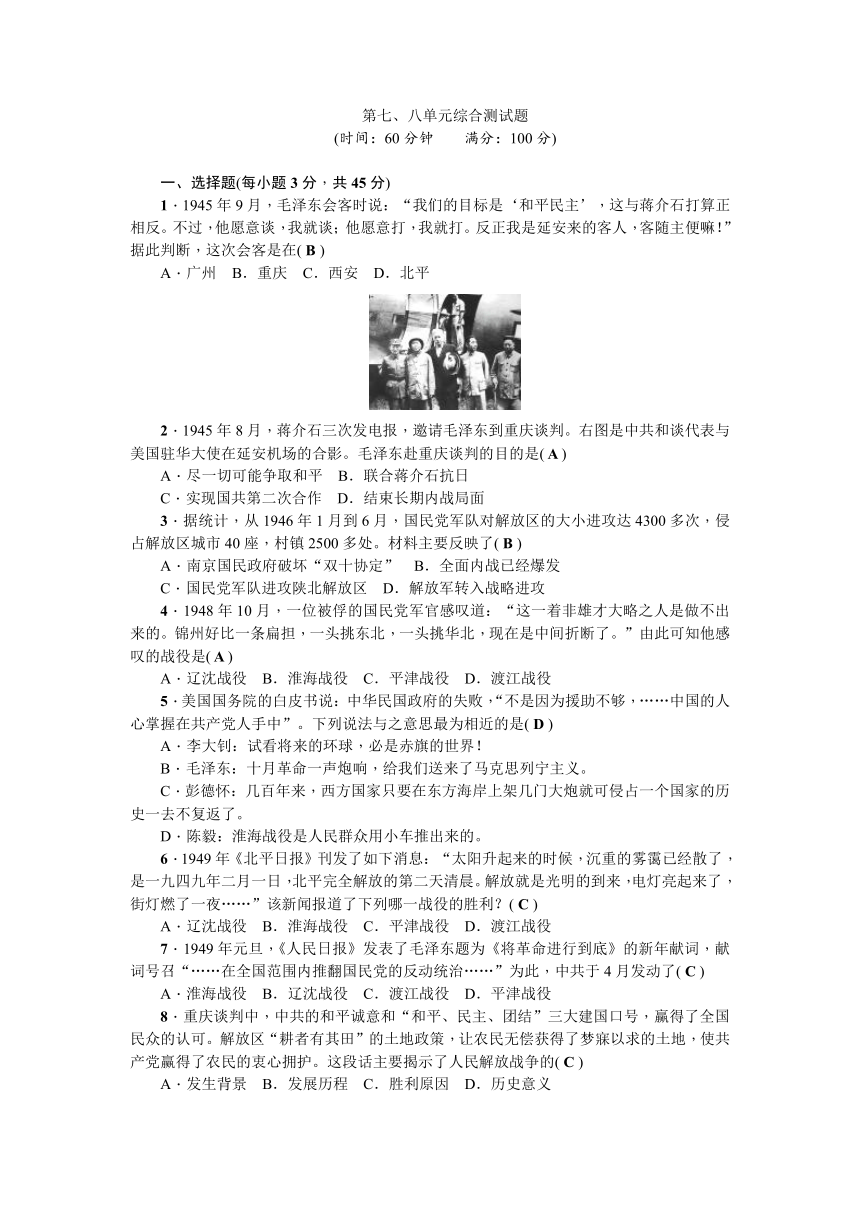 第七、八单元综合测试题
(时间：60 分钟　　满分：100 分)

一、选择题(每小题 3 分，共 45 分)

1．1945 年 9 月，毛泽东会客时说：“我们的目标是‘和平民主’，这与蒋介石打算正相反。不过，他愿意谈，我就谈；他愿意打，我就打。反正我是延安来的客人，客随主便嘛！”据此判断，这次会客是在( B )
A．广州　B．重庆　C．西安　D．北平

2．1945 年 8 月，蒋介石三次发电报，邀请毛泽东到重庆谈判。右图是中共和谈代表与美国驻华大使在延安机场的合影。毛泽东赴重庆谈判的目的是( A )
A．尽一切可能争取和平　B．联合蒋介石抗日
C．实现国共第二次合作　D．结束长期内战局面

3．据统计，从 1946 年 1 月到 6 月，国民党军队对解放区的大小进攻达 4300 多次，侵占解放区城市 40 座，村镇 2500 多处。材料主要反映了( B )
A．南京国民政府破坏“双十协定”　B．全面内战已经爆发
C．国民党军队进攻陕北解放区　D．解放军转入战略进攻

4．1948 年 10 月，一位被俘的国民党军官感叹道：“这一着非雄才大略之人是做不出来的。锦州好比一条扁担，一头挑东北，一头挑华北，现在是中间折断了。”由此可知他感叹的战役是( A )
A．辽沈战役　B．淮海战役　C．平津战役　D．渡江战役

5．美国国务院的白皮书说：中华民国政府的失败，“不是因为援助不够，……中国的人心掌握在共产党人手中”。下列说法与之意思最为相近的是( D )
A．李大钊：试看将来的环球，必是赤旗的世界！
B．毛泽东：十月革命一声炮响，给我们送来了马克思列宁主义。
C．彭德怀：几百年来，西方国家只要在东方海岸上架几门大炮就可侵占一个国家的历史一去不复返了。
D．陈毅：淮海战役是人民群众用小车推出来的。

6．1949 年《北平日报》刊发了如下消息：“太阳升起来的时候，沉重的雾霭已经散了，是一九四九年二月一日，北平完全解放的第二天清晨。解放就是光明的到来，电灯亮起来了，街灯燃了一夜……”该新闻报道了下列哪一战役的胜利？( C )
A．辽沈战役　B．淮海战役　C．平津战役　D．渡江战役

7．1949 年元旦，《人民日报》发表了毛泽东题为《将革命进行到底》的新年献词，献词号召“……在全国范围内推翻国民党的反动统治……”为此，中共于 4 月发动了( C )
A．淮海战役　B．辽沈战役　C．渡江战役　D．平津战役

8．重庆谈判中，中共的和平诚意和“和平、民主、团结”三大建国口号，赢得了全国民众的认可。解放区“耕者有其田”的土地政策，让农民无偿获得了梦寐以求的土地，使共产党赢得了农民的衷心拥护。这段话主要揭示了人民解放战争的( C )
A．发生背景　B．发展历程　C．胜利原因　D．历史意义